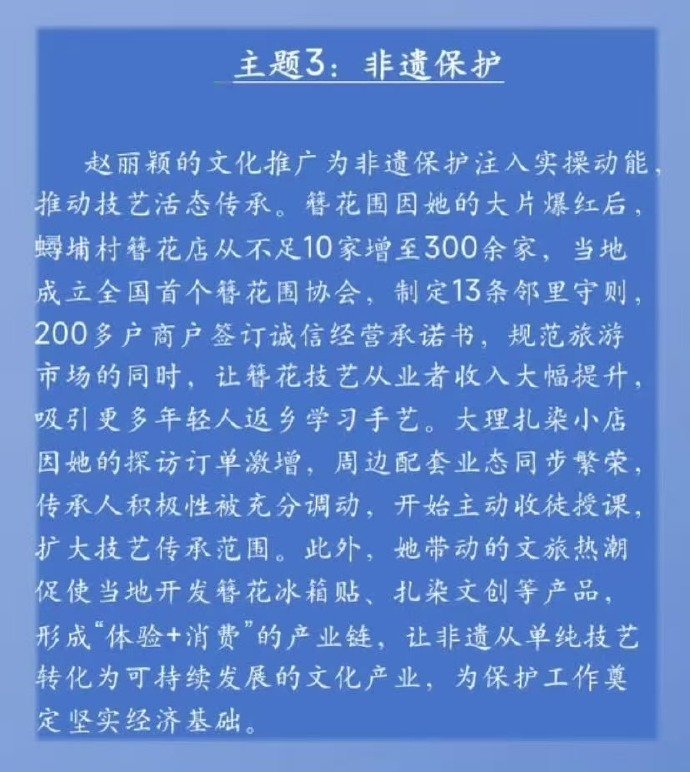 主题3：非遗保护

赵丽颖的文化推广为非遗保护注入实操动能，推动技艺活态传承。簪花围因她的大片爆红后，蟳埔村簪花店从不足10家增至300余家，当地成立全国首个簪花围协会，制定13条邻里守则，200多户商户签订诚信经营承诺书，规范旅游市场的同时，让簪花技艺从业者收入大幅提升，吸引更多年轻人返乡学习手艺。大理扎染小店因她的探访订单激增，周边配套业态同步繁荣，传承人积极性被充分调动，开始主动收徒授课，扩大技艺传承范围。此外，她带动的文旅热潮促使当地开发簪花冰箱贴、扎染文创等产品，形成“体验+消费”的产业链，让非遗从单纯技艺转化为可持续发展的文化产业，为保护工作奠定坚实经济基础。